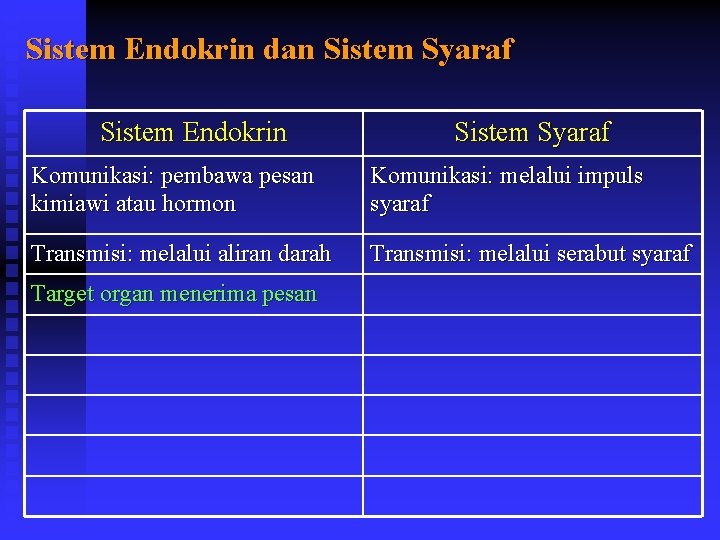 Sistem Endokrin dan Sistem Syaraf

| Sistem Endokrin | Sistem Syaraf |
|---|---|
| Komunikasi: pembawa pesan kimiawi atau hormon | Komunikasi: melalui impuls syaraf |
| Transmisi: melalui aliran darah | Transmisi: melalui serabut syaraf |
| Target organ menerima pesan | |
| | |
| | |
| | |
| | |
| | |